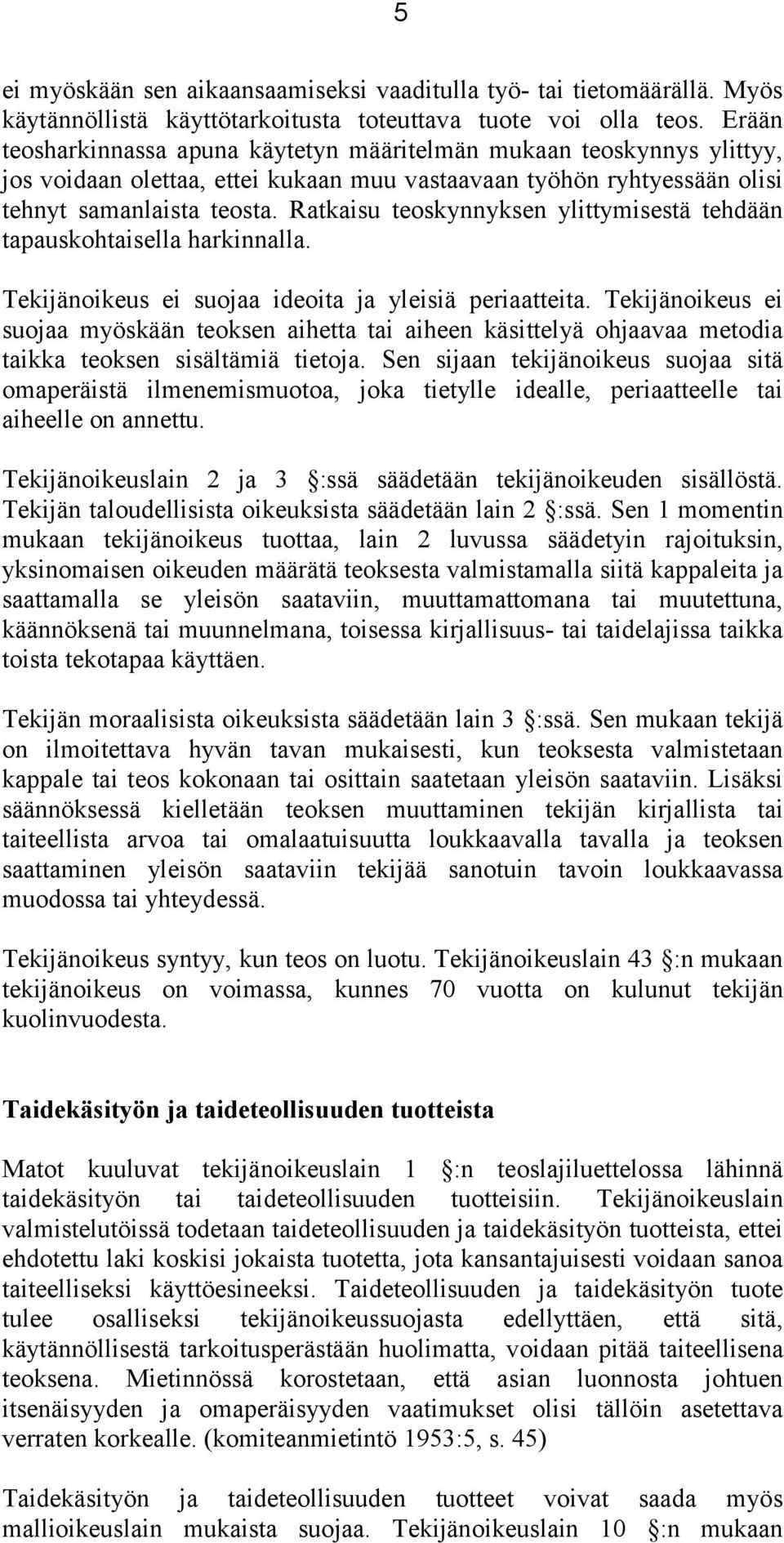 5

ei myöskään sen aikaansaamiseksi vaaditulla työ- tai tietomäärällä. Myös käytännöllistä käyttötarkoitusta toteuttava tuote voi olla teos. Erään teosharkinnassa apuna käytetyn määritelmän mukaan teoskynnys ylittyy, jos voidaan olettaa, ettei kukaan muu vastaavaan työhön ryhtyessään olisi tehnyt samanlaista teosta. Ratkaisu teoskynnyksen ylittymisestä tehdään tapauskohtaisella harkinnalla.

Tekijänoikeus ei suojaa ideoita ja yleisiä periaatteita. Tekijänoikeus ei suojaa myöskään teoksen aihetta tai aiheen käsittelyä ohjaavaa metodia taikka teoksen sisältämiä tietoja. Sen sijaan tekijänoikeus suojaa sitä omaperäistä ilmenemismuotoa, joka tietylle idealle, periaatteelle tai aiheelle on annettu.

Tekijänoikeuslain 2 ja 3 :ssä säädetään tekijänoikeuden sisällöstä. Tekijän taloudellisista oikeuksista säädetään lain 2 :ssä. Sen 1 momentin mukaan tekijänoikeus tuottaa, lain 2 luvussa säädetyin rajoituksin, yksinomaisen oikeuden määrätä teoksesta valmistamalla siitä kappaleita ja saattamalla se yleisön saataviin, muuttamattomana tai muutettuna, käännöksenä tai muunnelmana, toisessa kirjallisuus- tai taidelajissa taikka toista tekotapaa käyttäen.

Tekijän moraalisista oikeuksista säädetään lain 3 :ssä. Sen mukaan tekijä on ilmoitettava hyvän tavan mukaisesti, kun teoksesta valmistetaan kappale tai teos kokonaan tai osittain saatetaan yleisön saataviin. Lisäksi säännöksessä kielletään teoksen muuttaminen tekijän kirjallista tai taiteellista arvoa tai omalaatuisuutta loukkaavalla tavalla ja teoksen saattaminen yleisön saataviin tekijää sanotuin tavoin loukkaavassa muodossa tai yhteydessä.

Tekijänoikeus syntyy, kun teos on luotu. Tekijänoikeuslain 43 :n mukaan tekijänoikeus on voimassa, kunnes 70 vuotta on kulunut tekijän kuolinvuodesta.

Taidekäsityön ja taideteollisuuden tuotteista

Matot kuuluvat tekijänoikeuslain 1 :n teoslajiluettelossa lähinnä taidekäsityön tai taideteollisuuden tuotteisiin. Tekijänoikeuslain valmistelutöissä todetaan taideteollisuuden ja taidekäsityön tuotteista, ettei ehdotettu laki koskisi jokaista tuotetta, jota kansantajuisesti voidaan sanoa taiteelliseksi käyttöesineeksi. Taideteollisuuden ja taidekäsityön tuote tulee osalliseksi tekijänoikeussuojasta edellyttäen, että sitä, käytännöllisestä tarkoitusperästään huolimatta, voidaan pitää taiteellisena teoksena. Mietinnössä korostetaan, että asian luonnosta johtuen itsenäisyyden ja omaperäisyyden vaatimukset olisi tällöin asetettava verraten korkealle. (komiteanmietintö 1953:5, s. 45)

Taidekäsityön ja taideteollisuuden tuotteet voivat saada myös mallioikeuslain mukaista suojaa. Tekijänoikeuslain 10 :n mukaan